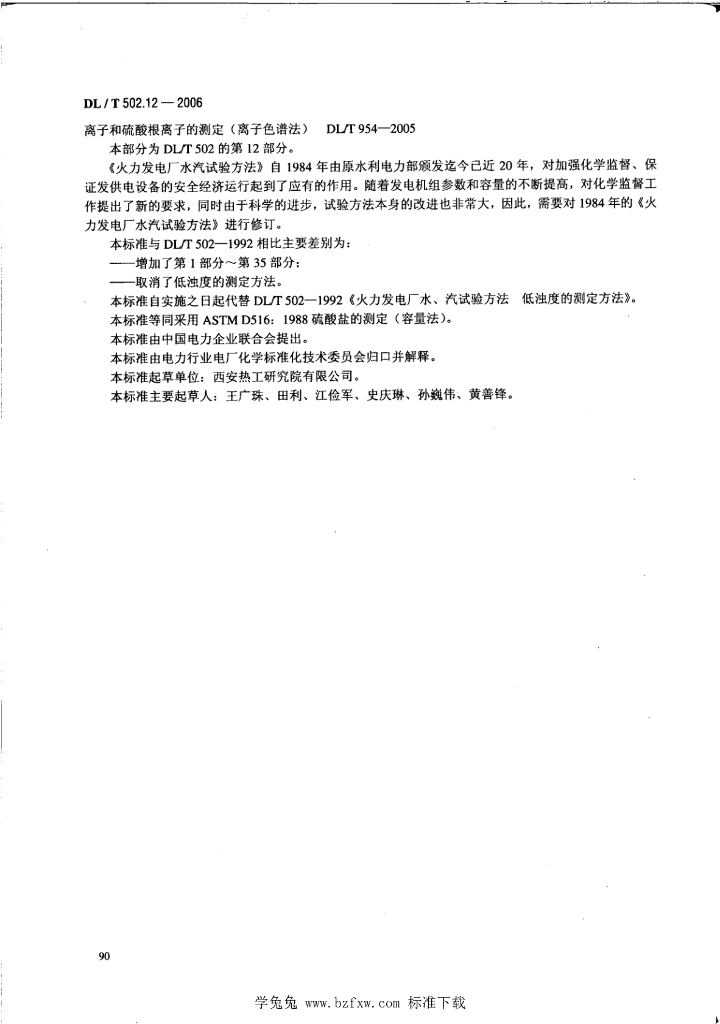 DL / T 502.12 — 2006

离子和硫酸根离子的测定（离子色谱法） DL/T 954—2005

本部分为 DL/T 502 的第 12 部分。

《火力发电厂水汽试验方法》自 1984 年由原水利电力部颁发迄今已近 20 年，对加强化学监督、保证发供电设备的安全经济运行起到了应有的作用。随着发电机组参数和容量的不断提高，对化学监督工作提出了新的要求，同时由于科学的进步，试验方法本身的改进也非常大，因此，需要对 1984 年的《火力发电厂水汽试验方法》进行修订。

本标准与 DL/T 502—1992 相比主要差别为：

——增加了第 1 部分～第 35 部分；

——取消了低浊度的测定方法。

本标准自实施之日起代替 DL/T 502—1992《火力发电厂水、汽试验方法 低浊度的测定方法》。

本标准等同采用 ASTM D516：1988 硫酸盐的测定（容量法）。

本标准由中国电力企业联合会提出。

本标准由电力行业电厂化学标准化技术委员会归口并解释。

本标准起草单位：西安热工研究院有限公司。

本标准主要起草人：王广珠、田利、江俭军、史庆琳、孙巍伟、黄善锋。

90

学兔兔 www.bzfxw.com 标准下载